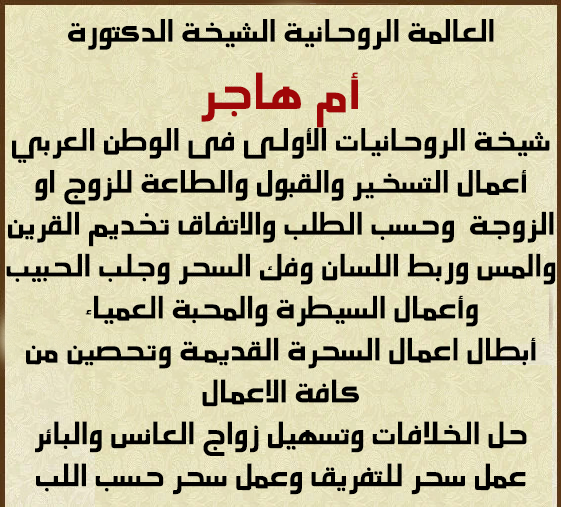 العالمة الروحانية الشيخة الدكتورة

أم هاجر

شيخة الروحانيات الأولى فى الوطن العربي
أعمال التسخير والقبول والطاعة للزوج او
الزوجة وحسب الطلب والاتفاق تخديم القرين
والمس وربط اللسان وفك السحر وجلب الحبيب
وأعمال السيطرة والمحبة العمياء
أبطال اعمال السحرة القديمة وتحصين من
كافة الاعمال
حل الخلافات وتسهيل زواج العانس والبائر
عمل سحر للتفريق وعمل سحر حسب اللب